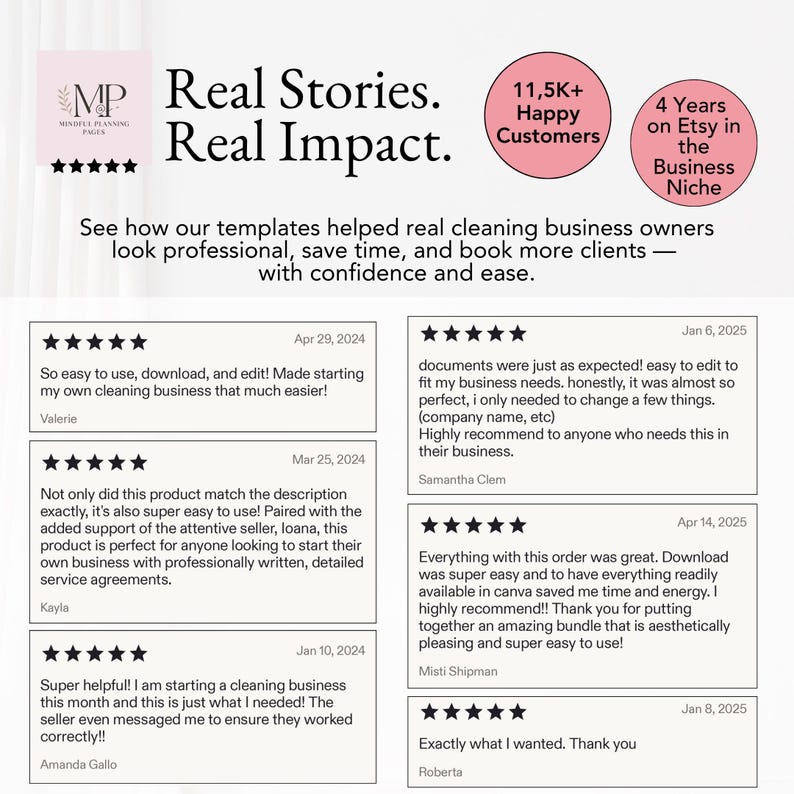 M&P
MINDFUL PLANNING PAGES
★★★★★

Real Stories.
Real Impact.

11,5K+ Happy Customers

4 Years on Etsy in the Business Niche

See how our templates helped real cleaning business owners look professional, save time, and book more clients — with confidence and ease.

★★★★★ Apr 29, 2024
So easy to use, download, and edit! Made starting my own cleaning business that much easier!
Valerie

★★★★★ Mar 25, 2024
Not only did this product match the description exactly, it's also super easy to use! Paired with the added support of the attentive seller, Ioana, this product is perfect for anyone looking to start their own business with professionally written, detailed service agreements.
Kayla

★★★★★ Jan 10, 2024
Super helpful! I am starting a cleaning business this month and this is just what I needed! The seller even messaged me to ensure they worked correctly!!
Amanda Gallo

★★★★★ Jan 6, 2025
documents were just as expected! easy to edit to fit my business needs. honestly, it was almost so perfect, i only needed to change a few things. (company name, etc)
Highly recommend to anyone who needs this in their business.
Samantha Clem

★★★★★ Apr 14, 2025
Everything with this order was great. Download was super easy and to have everything readily available in canva saved me time and energy. I highly recommend!! Thank you for putting together an amazing bundle that is aesthetically pleasing and super easy to use!
Misti Shipman

★★★★★ Jan 8, 2025
Exactly what I wanted. Thank you
Roberta